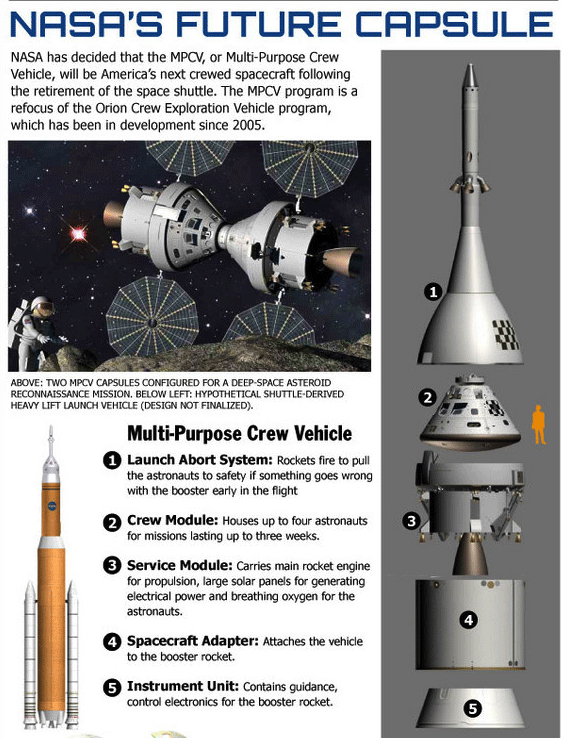 NASA'S FUTURE CAPSULE

NASA has decided that the MPCV, or Multi-Purpose Crew Vehicle, will be America's next crewed spacecraft following the retirement of the space shuttle. The MPCV program is a refocus of the Orion Crew Exploration Vehicle program, which has been in development since 2005.

ABOVE: TWO MPCV CAPSULES CONFIGURED FOR A DEEP-SPACE ASTEROID RECONNAISSANCE MISSION. BELOW LEFT: HYPOTHETICAL SHUTTLE-DERIVED HEAVY LIFT LAUNCH VEHICLE (DESIGN NOT FINALIZED).

Multi-Purpose Crew Vehicle

1 Launch Abort System: Rockets fire to pull the astronauts to safety if something goes wrong with the booster early in the flight

2 Crew Module: Houses up to four astronauts for missions lasting up to three weeks.

3 Service Module: Carries main rocket engine for propulsion, large solar panels for generating electrical power and breathing oxygen for the astronauts.

4 Spacecraft Adapter: Attaches the vehicle to the booster rocket.

5 Instrument Unit: Contains guidance, control electronics for the booster rocket.

1

2

3

4

5